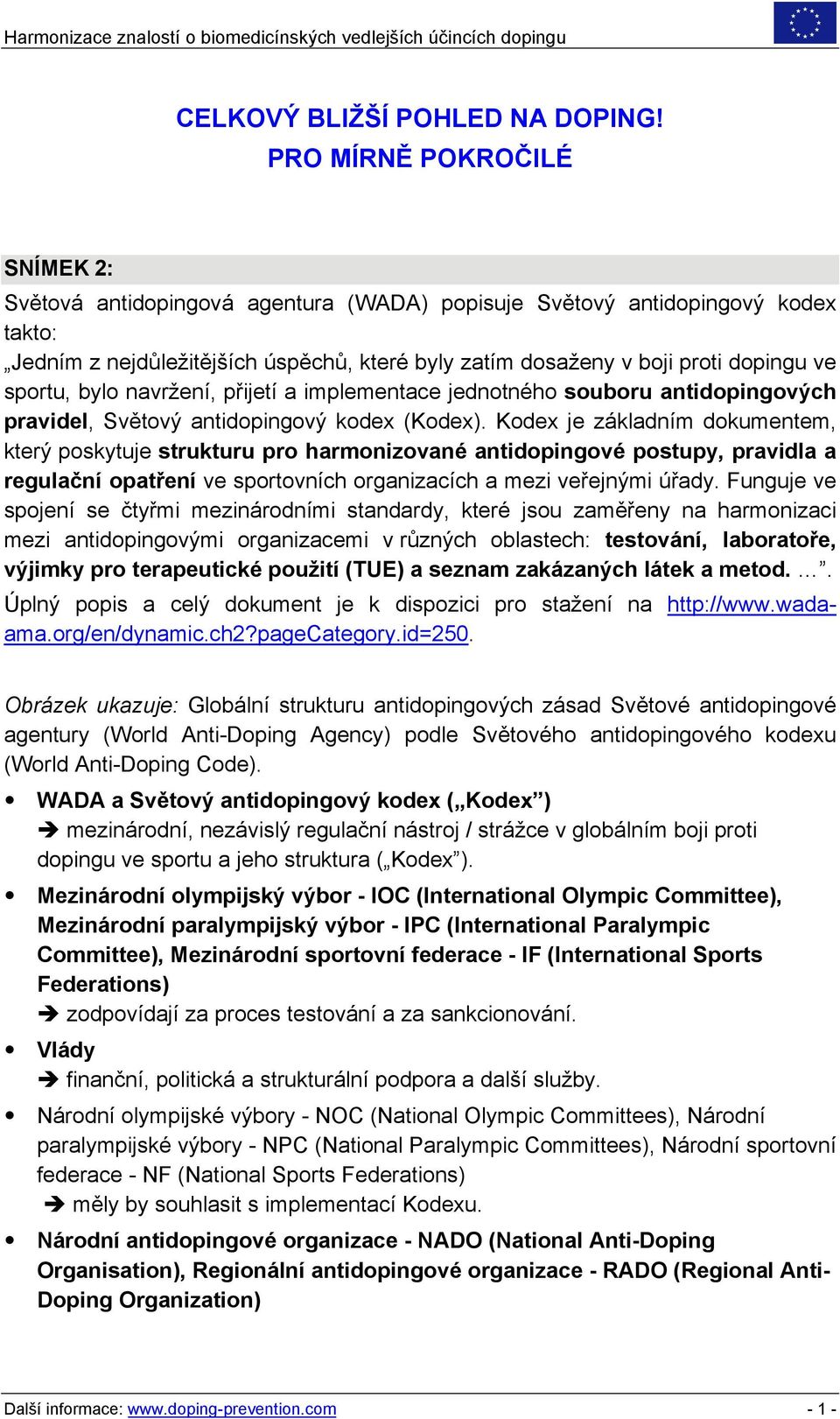 Harmonizace znalostí o biomedicínských vedlejších účincích dopingu

CELKOVÝ BLIŽŠÍ POHLED NA DOPING!
PRO MÍRNĚ POKROČILÉ

SNÍMEK 2:
Světová antidopingová agentura (WADA) popisuje Světový antidopingový kodex takto:
„Jedním z nejdůležitějších úspěchů, které byly zatím dosaženy v boji proti dopingu ve sportu, bylo navržení, přijetí a implementace jednotného souboru antidopingových pravidel, Světový antidopingový kodex (Kodex). Kodex je základním dokumentem, který poskytuje strukturu pro harmonizované antidopingové postupy, pravidla a regulační opatření ve sportovních organizacích a mezi veřejnými úřady. Funguje ve spojení se čtyřmi mezinárodními standardy, které jsou zaměřeny na harmonizaci mezi antidopingovými organizacemi v různých oblastech: testování, laboratoře, výjimky pro terapeutické použití (TUE) a seznam zakázaných látek a metod. …”. Úplný popis a celý dokument je k dispozici pro stažení na http://www.wada-ama.org/en/dynamic.ch2?pageCategory.id=250.

Obrázek ukazuje: Globální strukturu antidopingových zásad Světové antidopingové agentury (World Anti-Doping Agency) podle Světového antidopingového kodexu (World Anti-Doping Code).

• WADA a Světový antidopingový kodex („Kodex”)
➔ mezinárodní, nezávislý regulační nástroj / strážce v globálním boji proti dopingu ve sportu a jeho struktura („Kodex”).

• Mezinárodní olympijský výbor - IOC (International Olympic Committee), Mezinárodní paralympijský výbor - IPC (International Paralympic Committee), Mezinárodní sportovní federace - IF (International Sports Federations)
➔ zodpovídají za proces testování a za sankcionování.

• Vlády
➔ finanční, politická a strukturální podpora a další služby.

• Národní olympijské výbory - NOC (National Olympic Committees), Národní paralympijské výbory - NPC (National Paralympic Committees), Národní sportovní federace - NF (National Sports Federations)
➔ měly by souhlasit s implementací Kodexu.

• Národní antidopingové organizace - NADO (National Anti-Doping Organisation), Regionální antidopingové organizace - RADO (Regional Anti-Doping Organization)

Další informace: www.doping-prevention.com - 1 -